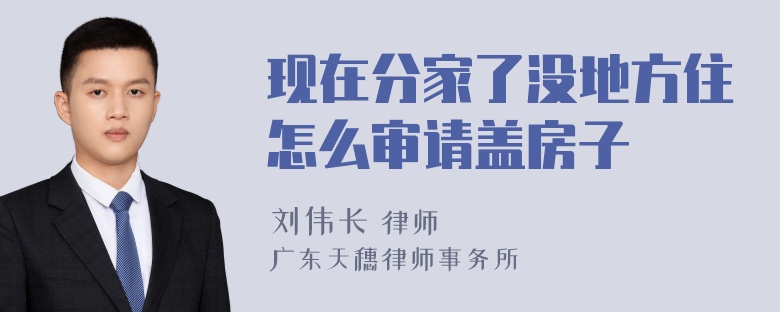 现在分家了没地方住怎么审请盖房子

刘伟长 律师

广东天穗律师事务所